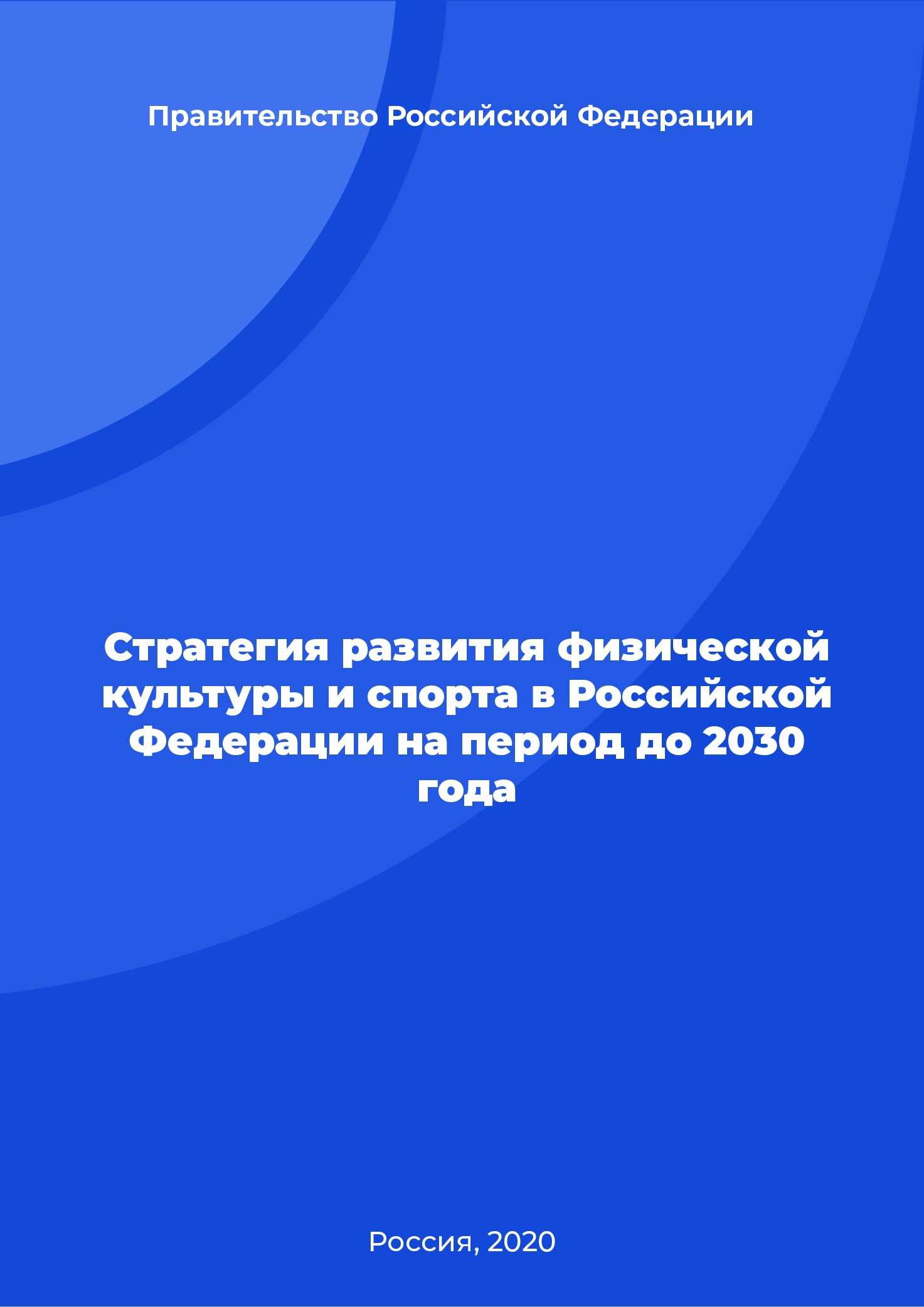 Правительство Российской Федерации

Стратегия развития физической культуры и спорта в Российской Федерации на период до 2030 года

Россия, 2020